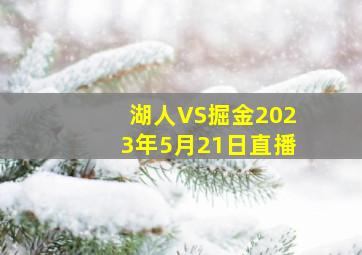 湖人VS掘金2023年5月21日直播